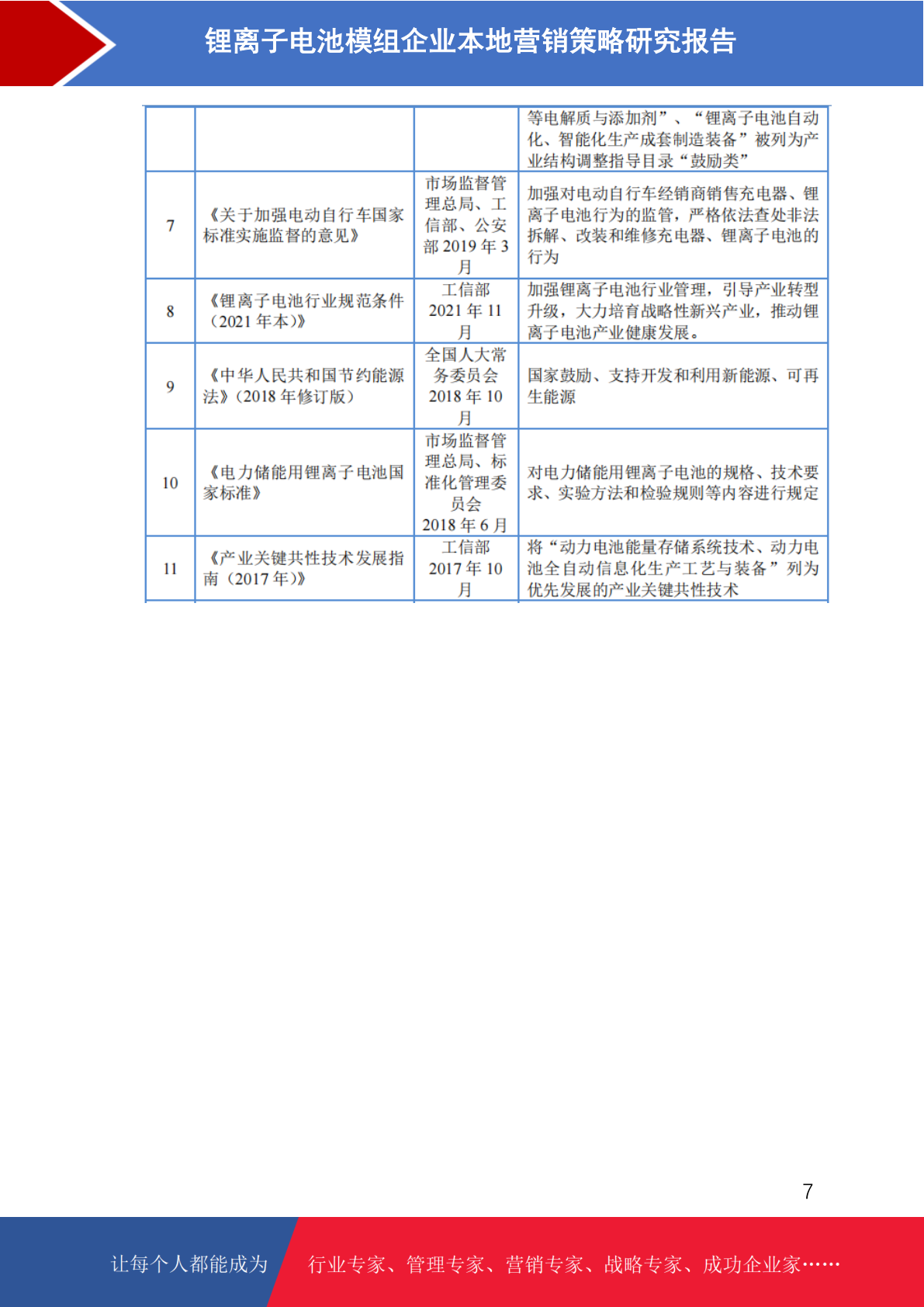 锂离子电池模组企业本地营销策略研究报告

|  |  |  | 等电解质与添加剂”、“锂离子电池自动化、智能化生产成套制造装备”被列为产业结构调整指导目录“鼓励类” |
|---|---|---|---|
| 7 | 《关于加强电动自行车国家标准实施监督的意见》 | 市场监督管理总局、工信部、公安部2019年3月 | 加强对电动自行车经销商销售充电器、锂离子电池行为的监管，严格依法查处非法拆解、改装和维修充电器、锂离子电池的行为 |
| 8 | 《锂离子电池行业规范条件（2021年本）》 | 工信部2021年11月 | 加强锂离子电池行业管理，引导产业转型升级，大力培育战略性新兴产业，推动锂离子电池产业健康发展。 |
| 9 | 《中华人民共和国节约能源法》（2018年修订版） | 全国人大常务委员会2018年10月 | 国家鼓励、支持开发和利用新能源、可再生能源 |
| 10 | 《电力储能用锂离子电池国家标准》 | 市场监督管理总局、标准化管理委员会2018年6月 | 对电力储能用锂离子电池的规格、技术要求、实验方法和检验规则等内容进行规定 |
| 11 | 《产业关键共性技术发展指南（2017年）》 | 工信部2017年10月 | 将“动力电池能量存储系统技术、动力电池全自动信息化生产工艺与装备”列为优先发展的产业关键共性技术 |

7

让每个人都能成为 行业专家、管理专家、营销专家、战略专家、成功企业家……